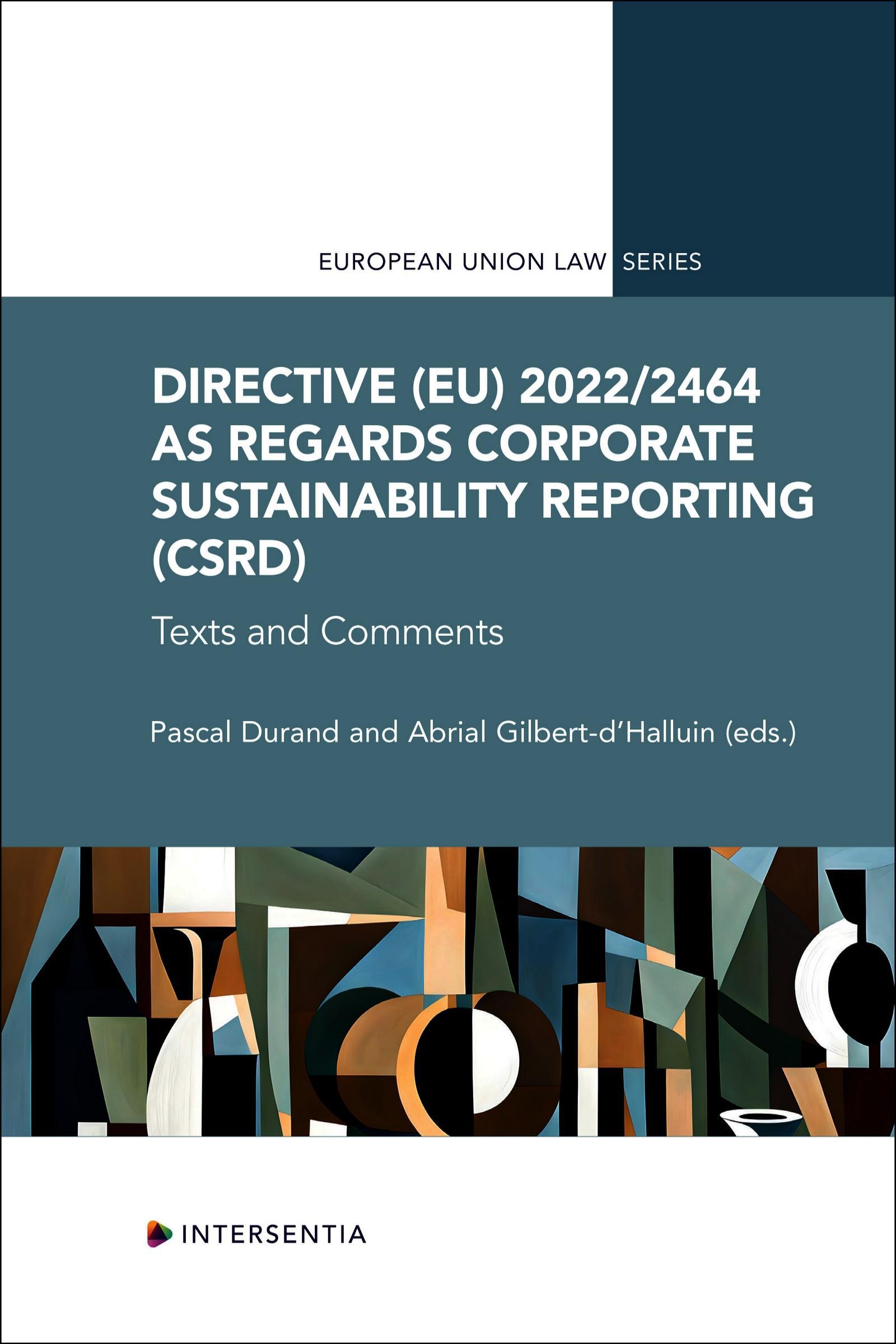 EUROPEAN UNION LAW SERIES

DIRECTIVE (EU) 2022/2464 AS REGARDS CORPORATE SUSTAINABILITY REPORTING (CSRD)

Texts and Comments

Pascal Durand and Abrial Gilbert-d'Halluin (eds.)

INTERSENTIA